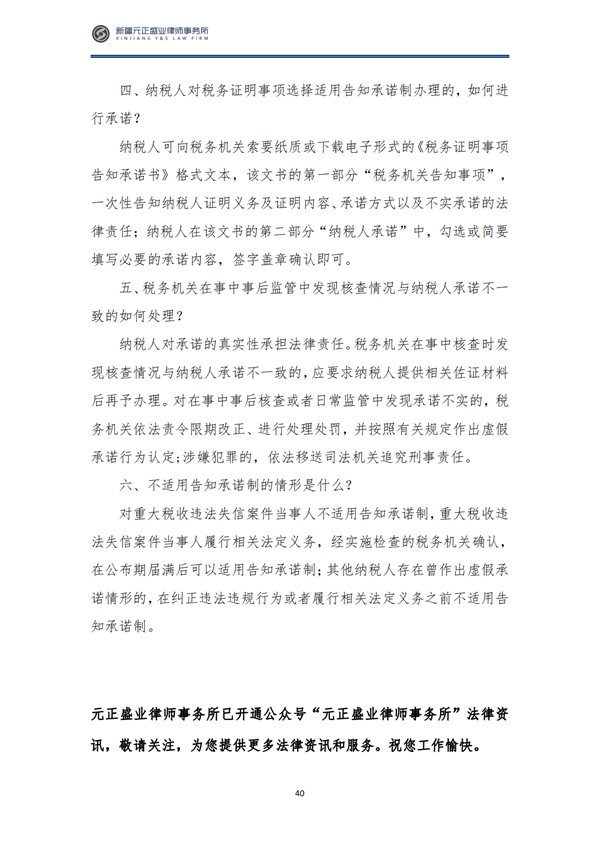 新疆元正盛业律师事务所
XINJIANG Y&S LAW FIRM

四、纳税人对税务证明事项选择适用告知承诺制办理的，如何进行承诺？

纳税人可向税务机关索要纸质或下载电子形式的《税务证明事项告知承诺书》格式文本，该文书的第一部分“税务机关告知事项”，一次性告知纳税人证明义务及证明内容、承诺方式以及不实承诺的法律责任；纳税人在该文书的第二部分“纳税人承诺”中，勾选或简要填写必要的承诺内容，签字盖章确认即可。

五、税务机关在事中事后监管中发现核查情况与纳税人承诺不一致的如何处理？

纳税人对承诺的真实性承担法律责任。税务机关在事中核查时发现核查情况与纳税人承诺不一致的，应要求纳税人提供相关佐证材料后再予办理。对在事中事后核查或者日常监管中发现承诺不实的，税务机关依法责令限期改正、进行处理处罚，并按照有关规定作出虚假承诺行为认定；涉嫌犯罪的，依法移送司法机关追究刑事责任。

六、不适用告知承诺制的情形是什么？

对重大税收违法失信案件当事人不适用告知承诺制，重大税收违法失信案件当事人履行相关法定义务，经实施检查的税务机关确认，在公布期届满后可以适用告知承诺制；其他纳税人存在曾作出虚假承诺情形的，在纠正违法违规行为或者履行相关法定义务之前不适用告知承诺制。

元正盛业律师事务所已开通公众号“元正盛业律师事务所”法律资讯，敬请关注，为您提供更多法律资讯和服务。祝您工作愉快。

40